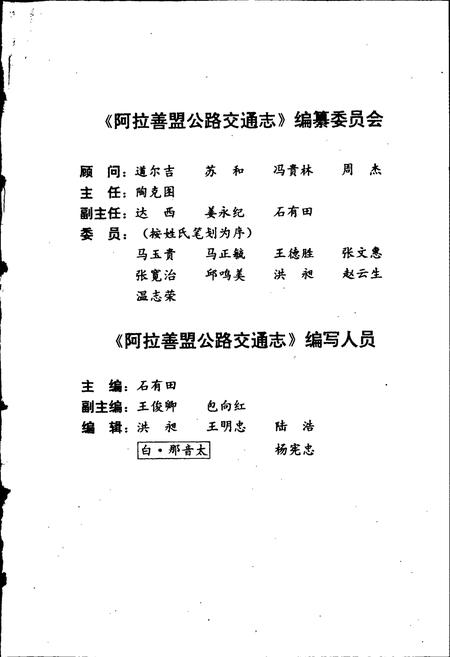 《阿拉善盟公路交通志》编纂委员会

顾　问：道尔吉　苏　和　冯贵林　周　杰
主　任：陶克图
副主任：达　西　姜永纪　石有田
委　员：（按姓氏笔划为序）
马玉贵　马正毓　王德胜　张文惠
张宽治　邱鸣美　洪　昶　赵云生
温志荣

《阿拉善盟公路交通志》编写人员

主　编：石有田
副主编：王俊卿　包向红
编　辑：洪　昶　王明忠　陆　浩
白·那音太　杨宪忠